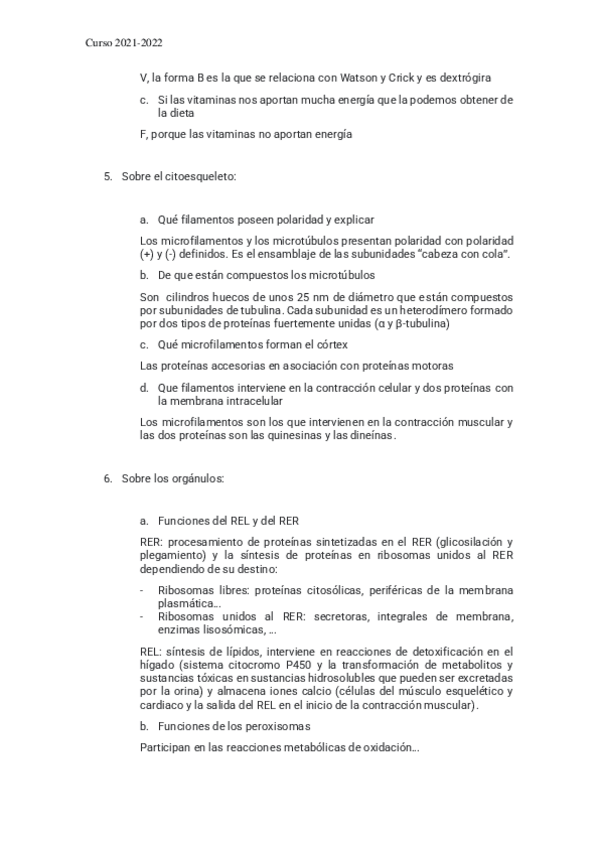 Curso 2021-2022

V, la forma B es la que se relaciona con Watson y Crick y es dextrógira

c. Si las vitaminas nos aportan mucha energía que la podemos obtener de la dieta

F, porque las vitaminas no aportan energía

5. Sobre el citoesqueleto:

a. Qué filamentos poseen polaridad y explicar

Los microfilamentos y los microtúbulos presentan polaridad con polaridad (+) y (-) definidos. Es el ensamblaje de las subunidades "cabeza con cola".

b. De que están compuestos los microtúbulos

Son cilindros huecos de unos 25 nm de diámetro que están compuestos por subunidades de tubulina. Cada subunidad es un heterodímero formado por dos tipos de proteínas fuertemente unidas (α y β-tubulina)

c. Qué microfilamentos forman el córtex

Las proteínas accesorias en asociación con proteínas motoras

d. Que filamentos interviene en la contracción celular y dos proteínas con la membrana intracelular

Los microfilamentos son los que intervienen en la contracción muscular y las dos proteínas son las quinesinas y las dineínas.

6. Sobre los orgánulos:

a. Funciones del REL y del RER

RER: procesamiento de proteínas sintetizadas en el RER (glicosilación y plegamiento) y la síntesis de proteínas en ribosomas unidos al RER dependiendo de su destino:

- Ribosomas libres: proteínas citosólicas, periféricas de la membrana plasmática…
- Ribosomas unidos al RER: secretoras, integrales de membrana, enzimas lisosómicas, …

REL: síntesis de lípidos, interviene en reacciones de detoxificación en el hígado (sistema citocromo P450 y la transformación de metabolitos y sustancias tóxicas en sustancias hidrosolubles que pueden ser excretadas por la orina) y almacena iones calcio (células del músculo esquelético y cardiaco y la salida del REL en el inicio de la contracción muscular).

b. Funciones de los peroxisomas

Participan en las reacciones metabólicas de oxidación…